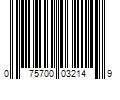 0 75700 03214 9